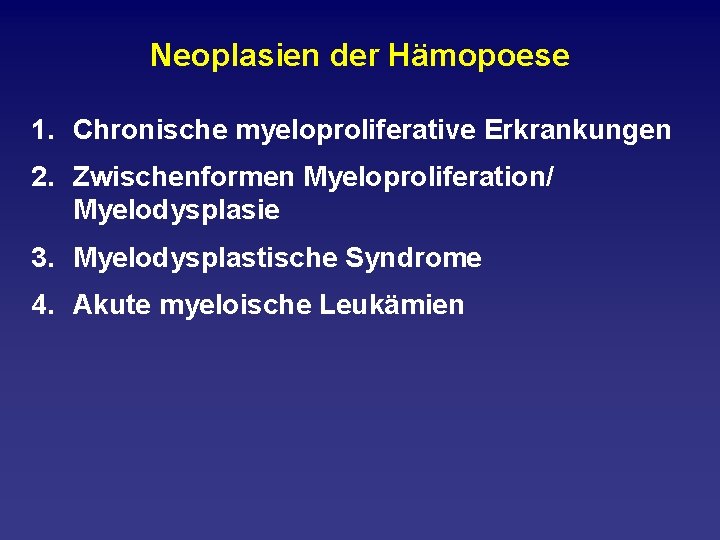 Neoplasien der Hämopoese

1. Chronische myeloproliferative Erkrankungen

2. Zwischenformen Myeloproliferation/ Myelodysplasie

3. Myelodysplastische Syndrome

4. Akute myeloische Leukämien